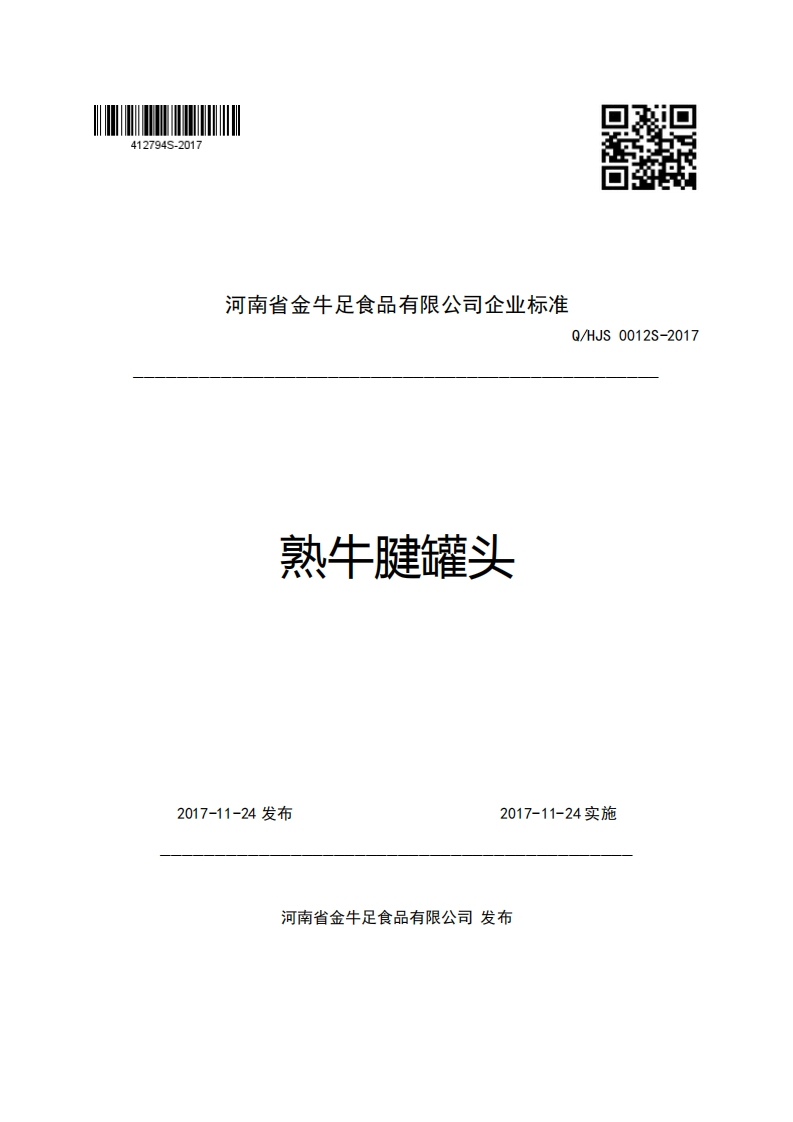 412794S-2017

河南省金牛足食品有限公司企业标准

Q/HJS 0012S-2017

熟牛腱罐头

2017-11-24 发布

2017-11-24 实施

河南省金牛足食品有限公司 发布